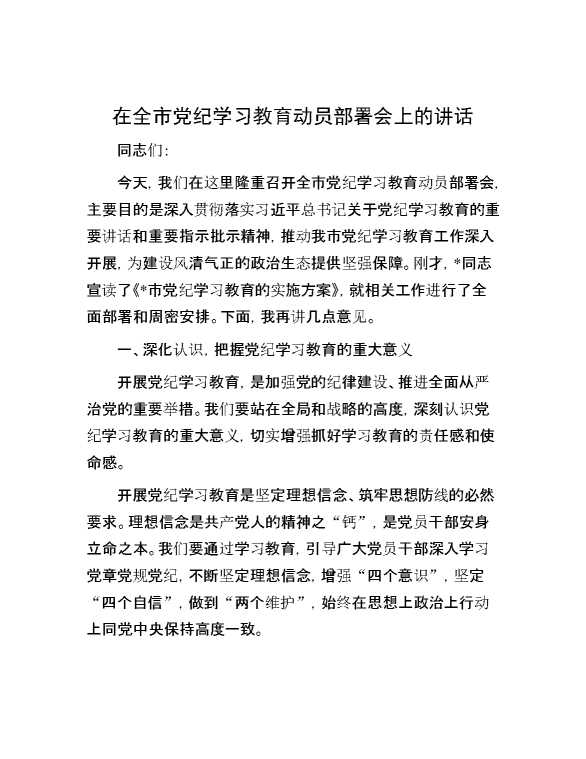 在全市党纪学习教育动员部署会上的讲话

同志们：

今天，我们在这里隆重召开全市党纪学习教育动员部署会，主要目的是深入贯彻落实习近平总书记关于党纪学习教育的重要讲话和重要指示批示精神，推动我市党纪学习教育工作深入开展，为建设风清气正的政治生态提供坚强保障。刚才，*同志宣读了《*市党纪学习教育的实施方案》，就相关工作进行了全面部署和周密安排。下面，我再讲几点意见。

一、深化认识，把握党纪学习教育的重大意义

开展党纪学习教育，是加强党的纪律建设、推进全面从严治党的重要举措。我们要站在全局和战略的高度，深刻认识党纪学习教育的重大意义，切实增强抓好学习教育的责任感和使命感。

开展党纪学习教育是坚定理想信念、筑牢思想防线的必然要求。理想信念是共产党人的精神之“钙”，是党员干部安身立命之本。我们要通过学习教育，引导广大党员干部深入学习党章党规党纪，不断坚定理想信念，增强“四个意识”，坚定“四个自信”，做到“两个维护”，始终在思想上政治上行动上同党中央保持高度一致。